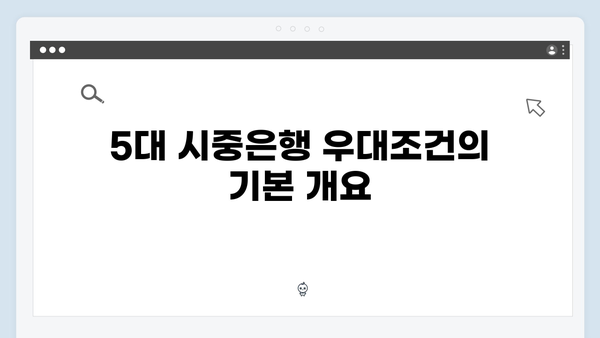 5대 시중은행 우대조건의 기본 개요